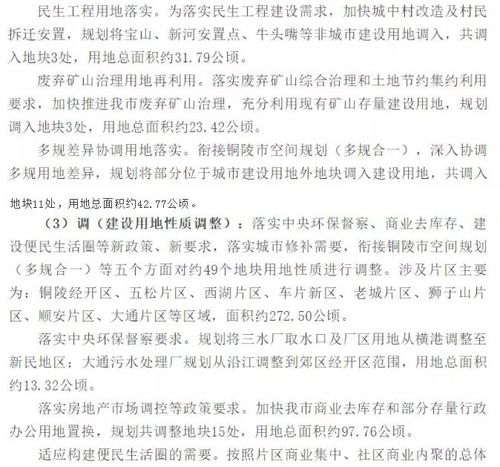 民生工程用地落实。为落实民生工程建设需求，加快城中村改造及村民拆迁安置，规划将宝山、新河安置点、牛头嘴等非城市建设用地调入，共调入地块3处，用地总面积约31.79公顷。

废弃矿山治理用地再利用。落实废弃矿山综合治理和土地节约集约利用要求，加快推进我市废弃矿山治理，充分利用现有矿山存量建设用地，规划调入地块3处，用地总面积约23.42公顷。

多规差异协调用地落实。衔接铜陵市空间规划（多规合一），深入协调多规用地差异，规划将部分位于城市建设用地外地块调入建设用地，共调入地块11处，用地总面积约42.77公顷。

（3）调（建设用地性质调整）：落实中央环保督察、商业去库存、建设便民生活圈等新政策、新要求，落实城市修补需要，衔接铜陵市空间规划（多规合一）等五个方面对约49个地块用地性质进行调整。涉及片区主要为：铜陵经开区、五松片区、西湖片区、车片新区、老城片区、狮子山片区、顺安片区、大通片区等区域，面积约272.50公顷。

落实中央环保督察要求。规划将三水厂取水口及厂区用地从横港调整至新民地区；大通污水处理厂规划从沿江调整到郊区经开区范围，用地总面积约13.32公顷。

落实房地产市场调控等政策要求。加快我市商业去库存和部分存量行政办公用地置换，规划共调整地块15处，用地总面积约97.76公顷。

适应构建便民生活圈的需要。按照片区商业集中、社区商业内聚的总体